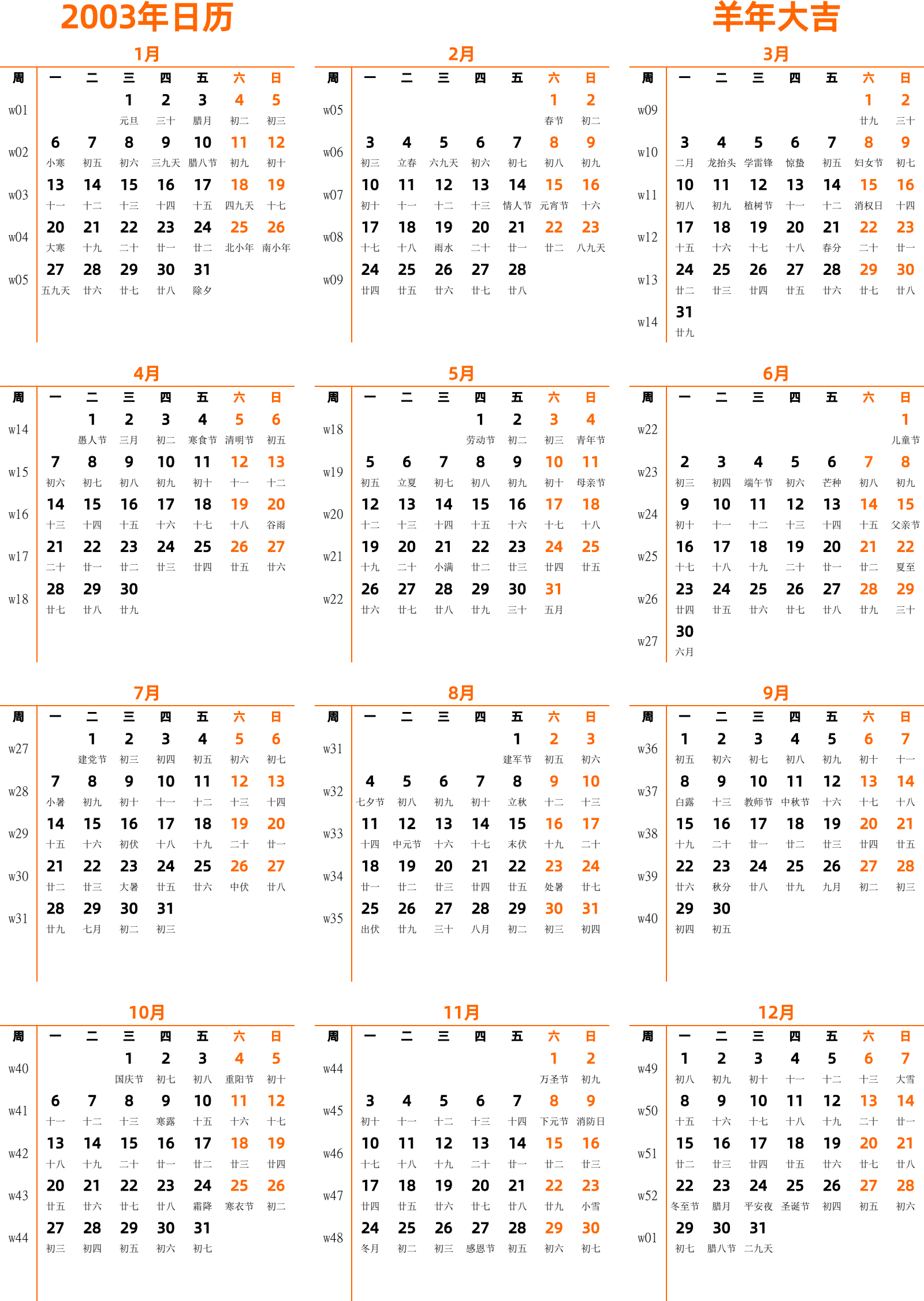 2003年日历

羊年大吉

1月

| 周 | 一 | 二 | 三 | 四 | 五 | 六 | 日 |
|---|---|---|---|---|---|---|---|
| w01 | | | 1 元旦 | 2 三十 | 3 腊月 | 4 初二 | 5 初三 |
| w02 | 6 小寒 | 7 初五 | 8 初六 | 9 三九天 | 10 腊八节 | 11 初九 | 12 初十 |
| w03 | 13 十一 | 14 十二 | 15 十三 | 16 十四 | 17 十五 | 18 四九天 | 19 十七 |
| w04 | 20 大寒 | 21 十九 | 22 二十 | 23 廿一 | 24 廿二 | 25 北小年 | 26 南小年 |
| w05 | 27 五九天 | 28 廿六 | 29 廿七 | 30 廿八 | 31 除夕 | | |

2月

| 周 | 一 | 二 | 三 | 四 | 五 | 六 | 日 |
|---|---|---|---|---|---|---|---|
| w05 | | | | | | 1 春节 | 2 初二 |
| w06 | 3 初三 | 4 立春 | 5 六九天 | 6 初六 | 7 初七 | 8 初八 | 9 初九 |
| w07 | 10 初十 | 11 十一 | 12 十二 | 13 十三 | 14 情人节 | 15 元宵节 | 16 十六 |
| w08 | 17 十七 | 18 十八 | 19 雨水 | 20 二十 | 21 廿一 | 22 廿二 | 23 八九天 |
| w09 | 24 廿四 | 25 廿五 | 26 廿六 | 27 廿七 | 28 廿八 | | |

3月

| 周 | 一 | 二 | 三 | 四 | 五 | 六 | 日 |
|---|---|---|---|---|---|---|---|
| w09 | | | | | | 1 廿九 | 2 三十 |
| w10 | 3 二月 | 4 龙抬头 | 5 学雷锋 | 6 惊蛰 | 7 初五 | 8 妇女节 | 9 初七 |
| w11 | 10 初八 | 11 初九 | 12 植树节 | 13 十一 | 14 十二 | 15 消权日 | 16 十四 |
| w12 | 17 十五 | 18 十六 | 19 十七 | 20 十八 | 21 春分 | 22 二十 | 23 廿一 |
| w13 | 24 廿二 | 25 廿三 | 26 廿四 | 27 廿五 | 28 廿六 | 29 廿七 | 30 廿八 |
| w14 | 31 廿九 | | | | | | |

4月

| 周 | 一 | 二 | 三 | 四 | 五 | 六 | 日 |
|---|---|---|---|---|---|---|---|
| w14 | | 1 愚人节 | 2 三月 | 3 初二 | 4 寒食节 | 5 清明节 | 6 初五 |
| w15 | 7 初六 | 8 初七 | 9 初八 | 10 初九 | 11 初十 | 12 十一 | 13 十二 |
| w16 | 14 十三 | 15 十四 | 16 十五 | 17 十六 | 18 十七 | 19 十八 | 20 谷雨 |
| w17 | 21 二十 | 22 廿一 | 23 廿二 | 24 廿三 | 25 廿四 | 26 廿五 | 27 廿六 |
| w18 | 28 廿七 | 29 廿八 | 30 廿九 | | | | |

5月

| 周 | 一 | 二 | 三 | 四 | 五 | 六 | 日 |
|---|---|---|---|---|---|---|---|
| w18 | | | | 1 劳动节 | 2 初二 | 3 初三 | 4 青年节 |
| w19 | 5 初五 | 6 立夏 | 7 初七 | 8 初八 | 9 初九 | 10 初十 | 11 母亲节 |
| w20 | 12 十二 | 13 十三 | 14 十四 | 15 十五 | 16 十六 | 17 十七 | 18 十八 |
| w21 | 19 十九 | 20 二十 | 21 小满 | 22 廿二 | 23 廿三 | 24 廿四 | 25 廿五 |
| w22 | 26 廿六 | 27 廿七 | 28 廿八 | 29 廿九 | 30 三十 | 31 五月 | |

6月

| 周 | 一 | 二 | 三 | 四 | 五 | 六 | 日 |
|---|---|---|---|---|---|---|---|
| w22 | | | | | | | 1 儿童节 |
| w23 | 2 初三 | 3 初四 | 4 端午节 | 5 初六 | 6 芒种 | 7 初八 | 8 初九 |
| w24 | 9 初十 | 10 十一 | 11 十二 | 12 十三 | 13 十四 | 14 十五 | 15 父亲节 |
| w25 | 16 十七 | 17 十八 | 18 十九 | 19 二十 | 20 廿一 | 21 廿二 | 22 夏至 |
| w26 | 23 廿四 | 24 廿五 | 25 廿六 | 26 廿七 | 27 廿八 | 28 廿九 | 29 三十 |
| w27 | 30 六月 | | | | | | |

7月

| 周 | 一 | 二 | 三 | 四 | 五 | 六 | 日 |
|---|---|---|---|---|---|---|---|
| w27 | | 1 建党节 | 2 初三 | 3 初四 | 4 初五 | 5 初六 | 6 初七 |
| w28 | 7 小暑 | 8 初九 | 9 初十 | 10 十一 | 11 十二 | 12 十三 | 13 十四 |
| w29 | 14 十五 | 15 十六 | 16 初伏 | 17 十八 | 18 十九 | 19 二十 | 20 廿一 |
| w30 | 21 廿二 | 22 廿三 | 23 大暑 | 24 廿五 | 25 廿六 | 26 中伏 | 27 廿八 |
| w31 | 28 廿九 | 29 七月 | 30 初二 | 31 初三 | | | |

8月

| 周 | 一 | 二 | 三 | 四 | 五 | 六 | 日 |
|---|---|---|---|---|---|---|---|
| w31 | | | | | 1 建军节 | 2 初五 | 3 初六 |
| w32 | 4 七夕节 | 5 初八 | 6 初九 | 7 初十 | 8 立秋 | 9 十二 | 10 十三 |
| w33 | 11 十四 | 12 中元节 | 13 十六 | 14 十七 | 15 末伏 | 16 十九 | 17 二十 |
| w34 | 18 廿一 | 19 廿二 | 20 廿三 | 21 廿四 | 22 廿五 | 23 处暑 | 24 廿七 |
| w35 | 25 出伏 | 26 廿九 | 27 三十 | 28 八月 | 29 初二 | 30 初三 | 31 初四 |

9月

| 周 | 一 | 二 | 三 | 四 | 五 | 六 | 日 |
|---|---|---|---|---|---|---|---|
| w36 | 1 初五 | 2 初六 | 3 初七 | 4 初八 | 5 初九 | 6 初十 | 7 十一 |
| w37 | 8 白露 | 9 十三 | 10 教师节 | 11 中秋节 | 12 十六 | 13 十七 | 14 十八 |
| w38 | 15 十九 | 16 二十 | 17 廿一 | 18 廿二 | 19 廿三 | 20 廿四 | 21 廿五 |
| w39 | 22 廿六 | 23 秋分 | 24 廿八 | 25 廿九 | 26 九月 | 27 初二 | 28 初三 |
| w40 | 29 初四 | 30 初五 | | | | | |

10月

| 周 | 一 | 二 | 三 | 四 | 五 | 六 | 日 |
|---|---|---|---|---|---|---|---|
| w40 | | | 1 国庆节 | 2 初七 | 3 初八 | 4 重阳节 | 5 初十 |
| w41 | 6 十一 | 7 十二 | 8 十三 | 9 寒露 | 10 十五 | 11 十六 | 12 十七 |
| w42 | 13 十八 | 14 十九 | 15 二十 | 16 廿一 | 17 廿二 | 18 廿三 | 19 廿四 |
| w43 | 20 廿五 | 21 廿六 | 22 廿七 | 23 廿八 | 24 霜降 | 25 寒衣节 | 26 初二 |
| w44 | 27 初三 | 28 初四 | 29 初五 | 30 初六 | 31 初七 | | |

11月

| 周 | 一 | 二 | 三 | 四 | 五 | 六 | 日 |
|---|---|---|---|---|---|---|---|
| w44 | | | | | | 1 万圣节 | 2 初九 |
| w45 | 3 初十 | 4 十一 | 5 十二 | 6 十三 | 7 十四 | 8 下元节 | 9 消防日 |
| w46 | 10 十七 | 11 十八 | 12 十九 | 13 二十 | 14 廿一 | 15 廿二 | 16 廿三 |
| w47 | 17 廿四 | 18 廿五 | 19 廿六 | 20 廿七 | 21 廿八 | 22 廿九 | 23 小雪 |
| w48 | 24 冬月 | 25 初二 | 26 初三 | 27 感恩节 | 28 初五 | 29 初六 | 30 初七 |

12月

| 周 | 一 | 二 | 三 | 四 | 五 | 六 | 日 |
|---|---|---|---|---|---|---|---|
| w49 | 1 初八 | 2 初九 | 3 初十 | 4 十一 | 5 十二 | 6 十三 | 7 大雪 |
| w50 | 8 十五 | 9 十六 | 10 十七 | 11 十八 | 12 十九 | 13 二十 | 14 廿一 |
| w51 | 15 廿二 | 16 廿三 | 17 廿四 | 18 廿五 | 19 廿六 | 20 廿七 | 21 廿八 |
| w52 | 22 冬至节 | 23 腊月 | 24 平安夜 | 25 圣诞节 | 26 初四 | 27 初五 | 28 初六 |
| w01 | 29 初七 | 30 腊八节 | 31 二九天 | | | | |